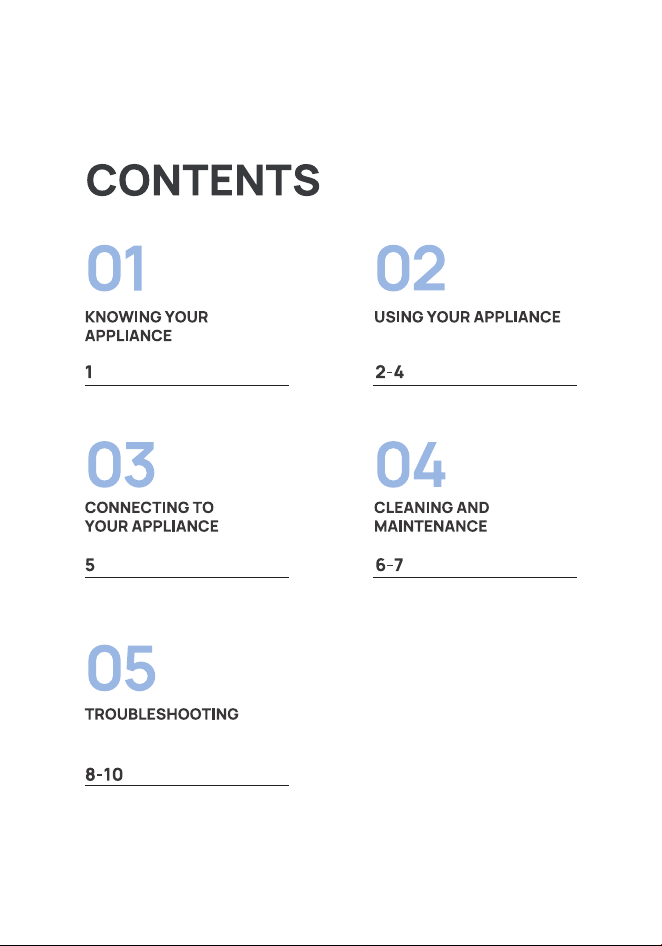 CONTENTS

01

KNOWING YOUR
APPLIANCE

1

02

USING YOUR APPLIANCE

2-4

03

CONNECTING TO
YOUR APPLIANCE

5

04

CLEANING AND
MAINTENANCE

6-7

05

TROUBLESHOOTING

8-10